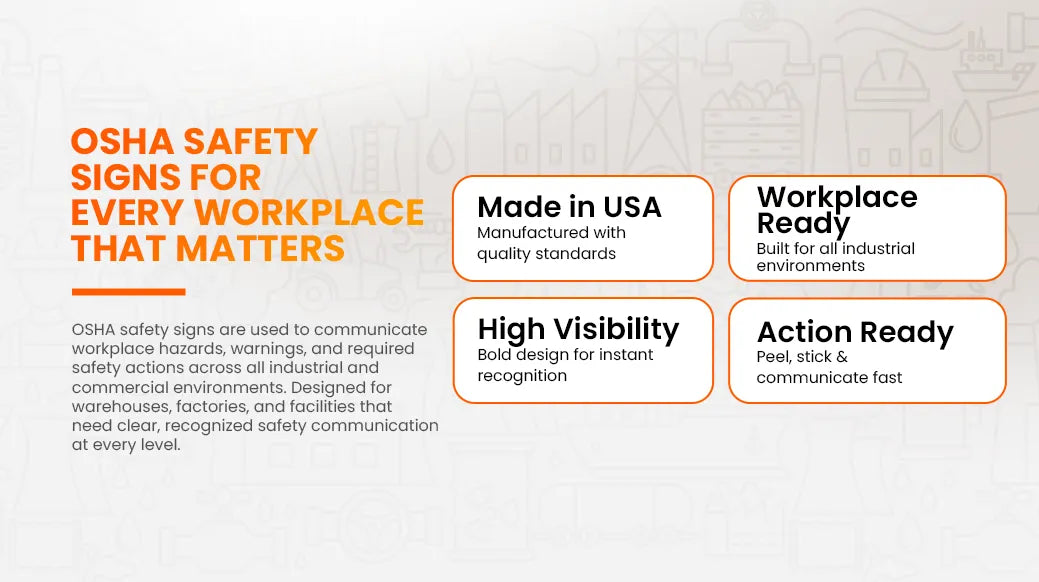 OSHA SAFETY SIGNS FOR EVERY WORKPLACE THAT MATTERS

OSHA safety signs are used to communicate workplace hazards, warnings, and required safety actions across all industrial and commercial environments. Designed for warehouses, factories, and facilities that need clear, recognized safety communication at every level.

Made in USA
Manufactured with quality standards

Workplace Ready
Built for all industrial environments

High Visibility
Bold design for instant recognition

Action Ready
Peel, stick & communicate fast